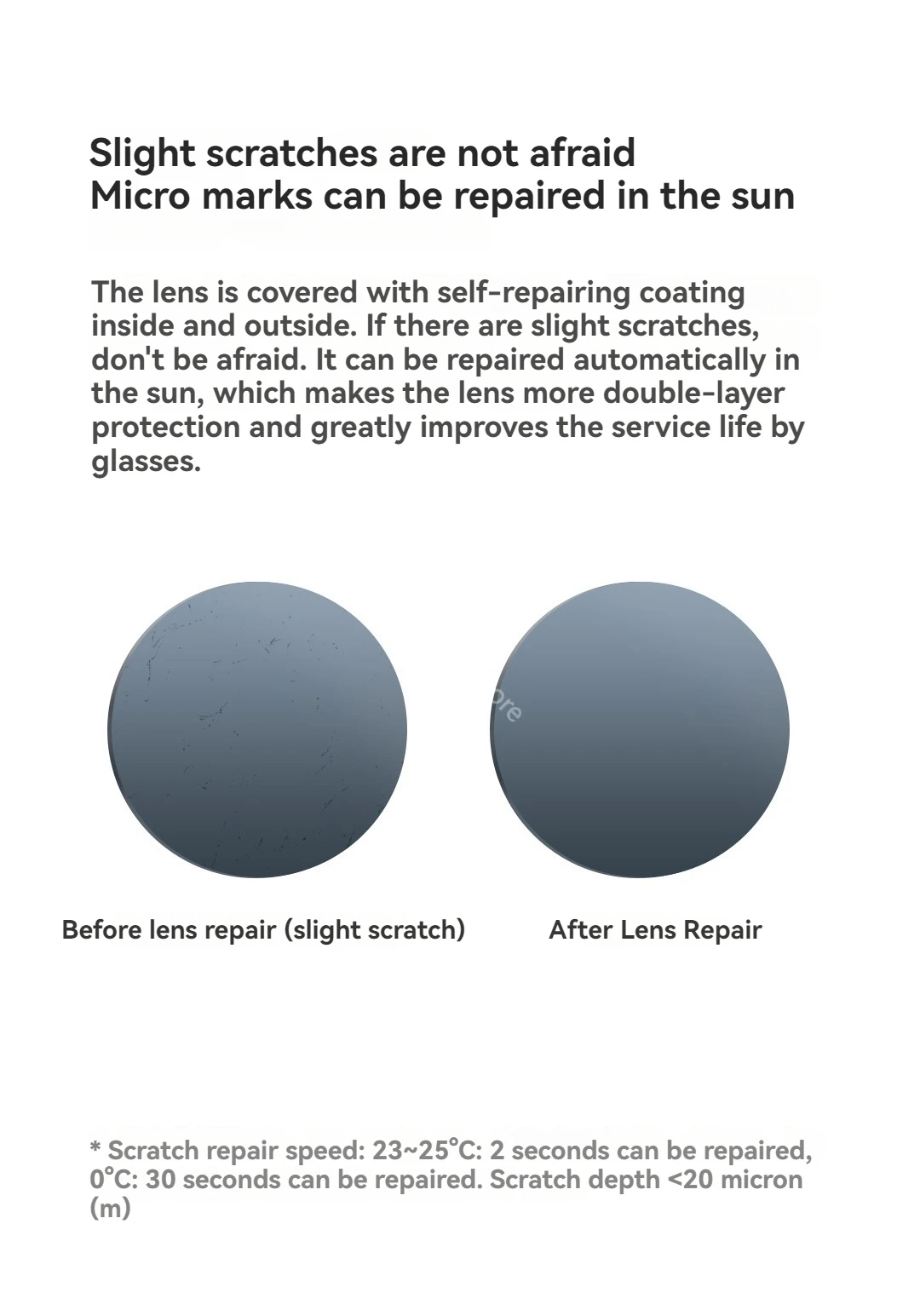 Slight scratches are not afraid
Micro marks can be repaired in the sun

The lens is covered with self-repairing coating inside and outside. If there are slight scratches, don't be afraid. It can be repaired automatically in the sun, which makes the lens more double-layer protection and greatly improves the service life by glasses.

ore

Before lens repair (slight scratch)

After Lens Repair

* Scratch repair speed: 23~25°C: 2 seconds can be repaired, 0°C: 30 seconds can be repaired. Scratch depth <20 micron (m)